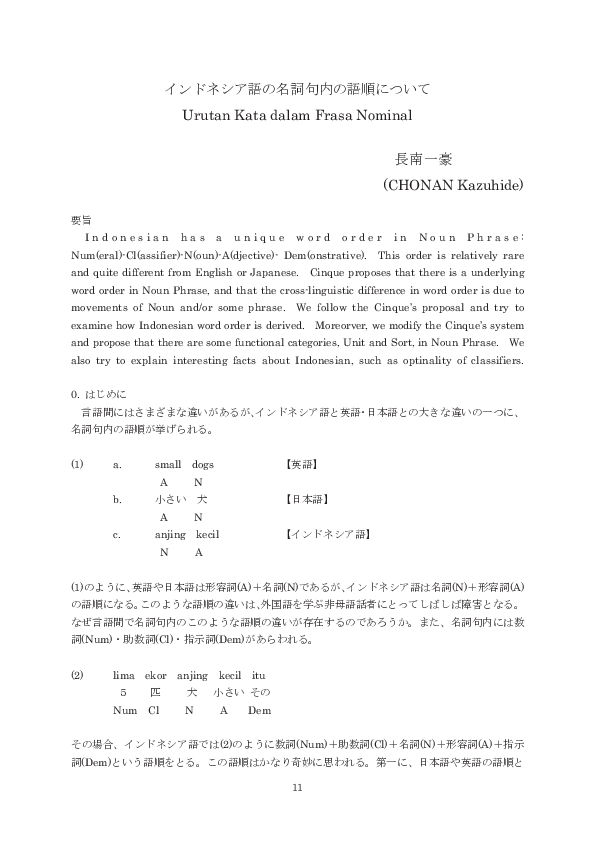 インドネシア語の名詞句内の語順について
Urutan Kata dalam Frasa Nominal

長南一豪
(CHONAN Kazuhide)

要旨
Indonesian has a unique word order in Noun Phrase: Num(eral)-Cl(assifier)-N(oun)-A(djective)- Dem(onstrative). This order is relatively rare and quite different from English or Japanese. Cinque proposes that there is a underlying word order in Noun Phrase, and that the cross-linguistic difference in word order is due to movements of Noun and/or some phrase. We follow the Cinque's proposal and try to examine how Indonesian word order is derived. Moreorver, we modify the Cinque's system and propose that there are some functional categories, Unit and Sort, in Noun Phrase. We also try to explain interesting facts about Indonesian, such as optinality of classifiers.

0. はじめに
言語間にはさまざまな違いがあるが、インドネシア語と英語・日本語との大きな違いの一つに、名詞句内の語順が挙げられる。

(1) a. small dogs 【英語】
A N
b. 小さい 犬 【日本語】
A N
c. anjing kecil 【インドネシア語】
N A

(1)のように、英語や日本語は形容詞(A)+名詞(N)であるが、インドネシア語は名詞(N)+形容詞(A)の語順になる。このような語順の違いは、外国語を学ぶ非母語話者にとってしばしば障害となる。なぜ言語間で名詞句内のこのような語順の違いが存在するのであろうか。また、名詞句内には数詞(Num)・助数詞(Cl)・指示詞(Dem)があらわれる。

(2) lima ekor anjing kecil itu
5 匹 犬 小さい その
Num Cl N A Dem

その場合、インドネシア語では(2)のように数詞(Num)+助数詞(Cl)+名詞(N)+形容詞(A)+指示詞(Dem)という語順をとる。この語順はかなり奇妙に思われる。第一に、日本語や英語の語順と

11